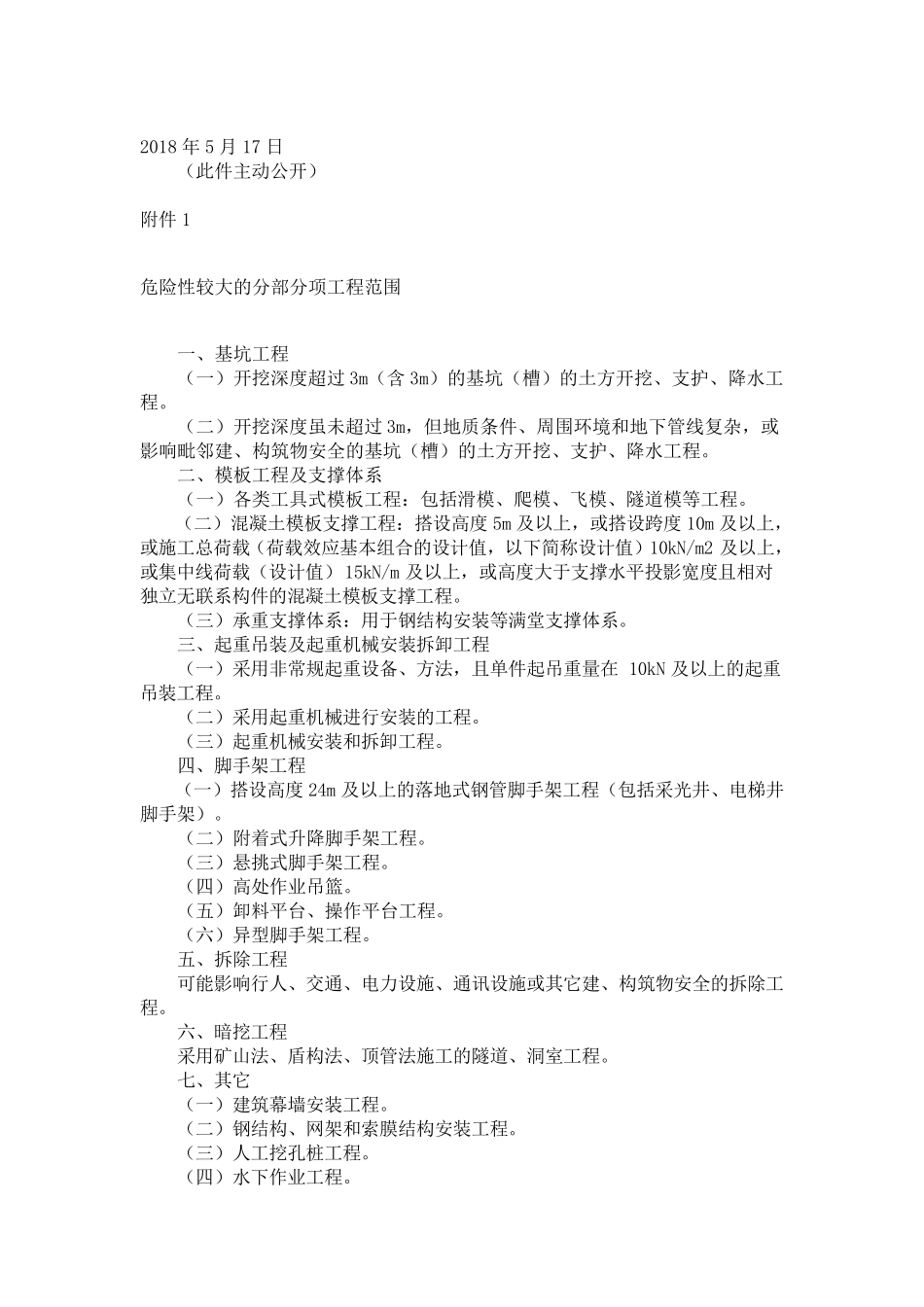 2018 年 5 月 17 日
（此件主动公开）

附件 1

危险性较大的分部分项工程范围

一、基坑工程
（一）开挖深度超过 3m（含 3m）的基坑（槽）的土方开挖、支护、降水工程。
（二）开挖深度虽未超过 3m，但地质条件、周围环境和地下管线复杂，或影响毗邻建、构筑物安全的基坑（槽）的土方开挖、支护、降水工程。
二、模板工程及支撑体系
（一）各类工具式模板工程：包括滑模、爬模、飞模、隧道模等工程。
（二）混凝土模板支撑工程：搭设高度 5m 及以上，或搭设跨度 10m 及以上，或施工总荷载（荷载效应基本组合的设计值，以下简称设计值）10kN/m2 及以上，或集中线荷载（设计值）15kN/m 及以上，或高度大于支撑水平投影宽度且相对独立无联系构件的混凝土模板支撑工程。
（三）承重支撑体系：用于钢结构安装等满堂支撑体系。
三、起重吊装及起重机械安装拆卸工程
（一）采用非常规起重设备、方法，且单件起吊重量在 10kN 及以上的起重吊装工程。
（二）采用起重机械进行安装的工程。
（三）起重机械安装和拆卸工程。
四、脚手架工程
（一）搭设高度 24m 及以上的落地式钢管脚手架工程（包括采光井、电梯井脚手架）。
（二）附着式升降脚手架工程。
（三）悬挑式脚手架工程。
（四）高处作业吊篮。
（五）卸料平台、操作平台工程。
（六）异型脚手架工程。
五、拆除工程
可能影响行人、交通、电力设施、通讯设施或其它建、构筑物安全的拆除工程。
六、暗挖工程
采用矿山法、盾构法、顶管法施工的隧道、洞室工程。
七、其它
（一）建筑幕墙安装工程。
（二）钢结构、网架和索膜结构安装工程。
（三）人工挖孔桩工程。
（四）水下作业工程。